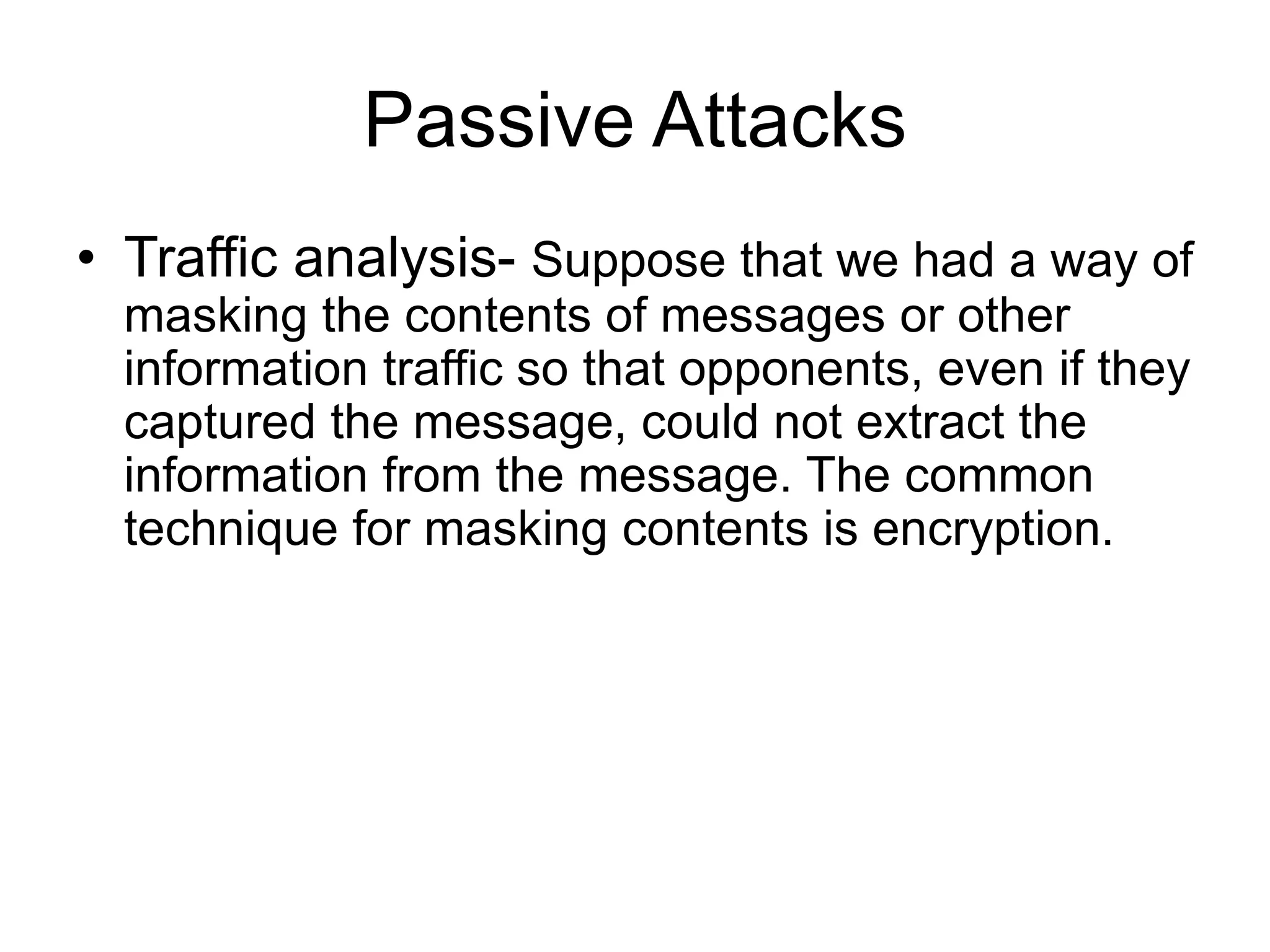 Passive Attacks

• Traffic analysis- Suppose that we had a way of masking the contents of messages or other information traffic so that opponents, even if they captured the message, could not extract the information from the message. The common technique for masking contents is encryption.